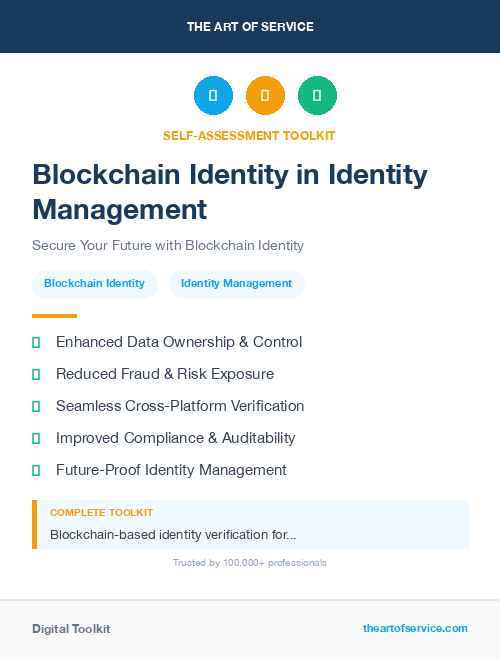 THE ART OF SERVICE

SELF-ASSESSMENT TOOLKIT

Blockchain Identity in Identity Management

Secure Your Future with Blockchain Identity

Blockchain Identity

Identity Management

Enhanced Data Ownership & Control

Reduced Fraud & Risk Exposure

Seamless Cross-Platform Verification

Improved Compliance & Auditability

Future-Proof Identity Management

COMPLETE TOOLKIT

Blockchain-based identity verification for...

Trusted by 100,000+ professionals

Digital Toolkit

theartofservice.com